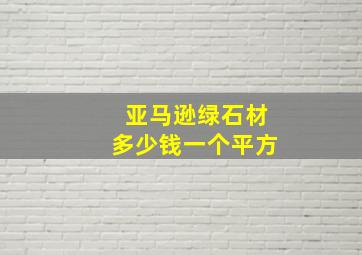 亚马逊绿石材
多少钱一个平方